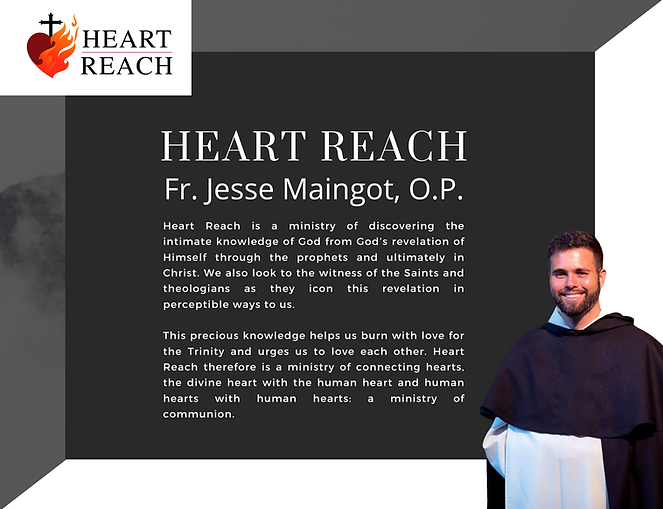 HEART REACH

HEART REACH

Fr. Jesse Maingot, O.P.

Heart Reach is a ministry of discovering the intimate knowledge of God from God's revelation of Himself through the prophets and ultimately in Christ. We also look to the witness of the Saints and theologians as they icon this revelation in perceptible ways to us.

This precious knowledge helps us burn with love for the Trinity and urges us to love each other. Heart Reach therefore is a ministry of connecting hearts, the divine heart with the human heart and human hearts with human hearts: a ministry of communion.